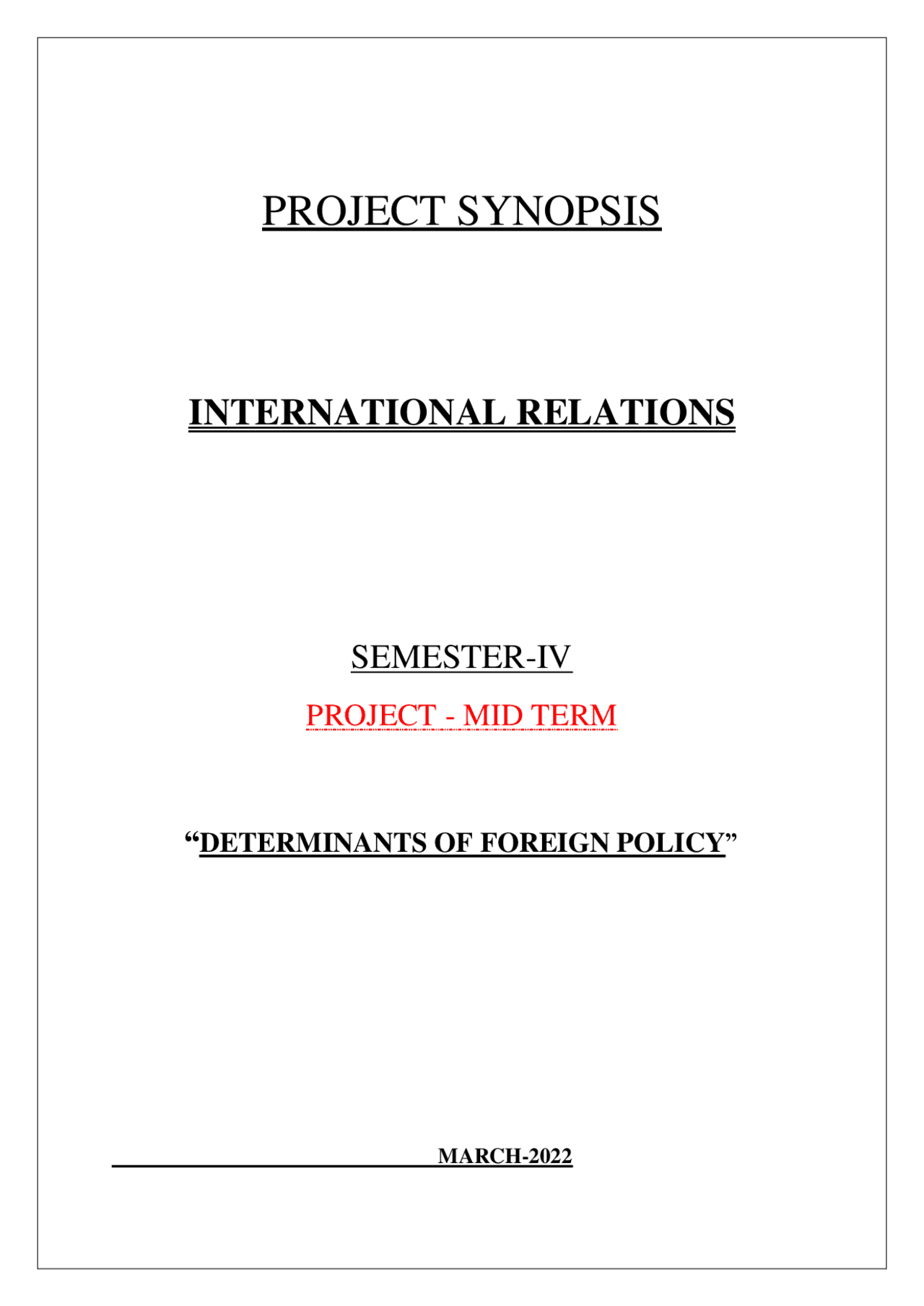 PROJECT SYNOPSIS

INTERNATIONAL RELATIONS

SEMESTER-IV

PROJECT - MID TERM

“DETERMINANTS OF FOREIGN POLICY”

MARCH-2022